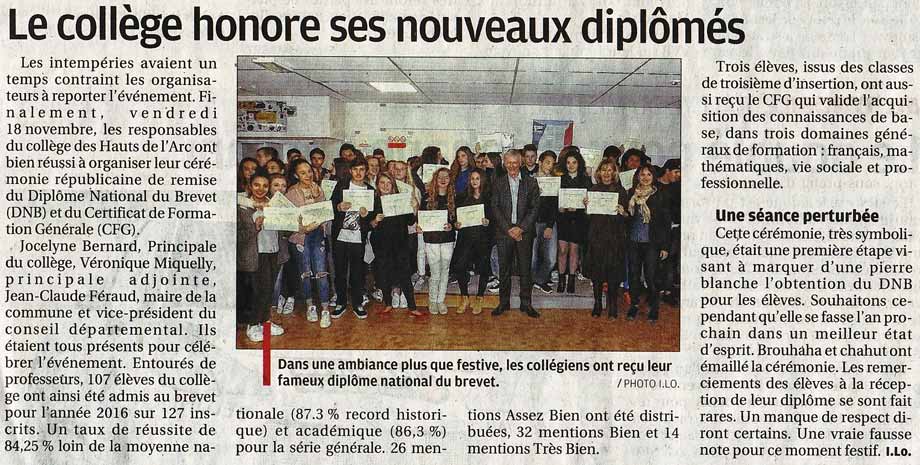 Le collège honore ses nouveaux diplômés

Les intempéries avaient un temps contraint les organisateurs à reporter l'événement. Finalement, vendredi 18 novembre, les responsables du collège des Hauts de l'Arc ont bien réussi à organiser leur cérémonie républicaine de remise du Diplôme National du Brevet (DNB) et du Certificat de Formation Générale (CFG).

Jocelyne Bernard, Principale du collège, Véronique Miquelly, principale adjointe, Jean-Claude Féraud, maire de la commune et vice-président du conseil départemental. Ils étaient tous présents pour célébrer l'événement. Entourés de professeurs, 107 élèves du collège ont ainsi été admis au brevet pour l'année 2016 sur 127 inscrits. Un taux de réussite de 84,25 % loin de la moyenne nationale (87.3 % record historique) et académique (86,3 %) pour la série générale. 26 mentions Assez Bien ont été distribuées, 32 mentions Bien et 14 mentions Très Bien.

Dans une ambiance plus que festive, les collégiens ont reçu leur fameux diplôme national du brevet. / PHOTO I.LO.

Trois élèves, issus des classes de troisième d'insertion, ont aussi reçu le CFG qui valide l'acquisition des connaissances de base, dans trois domaines généraux de formation : français, mathématiques, vie sociale et professionnelle.

Une séance perturbée

Cette cérémonie, très symbolique, était une première étape visant à marquer d'une pierre blanche l'obtention du DNB pour les élèves. Souhaitons cependant qu'elle se fasse l'an prochain dans un meilleur état d'esprit. Brouhaha et chahut ont émaillé la cérémonie. Les remerciements des élèves à la réception de leur diplôme se sont fait rares. Un manque de respect diront certains. Une vraie fausse note pour ce moment festif. I.Lo.